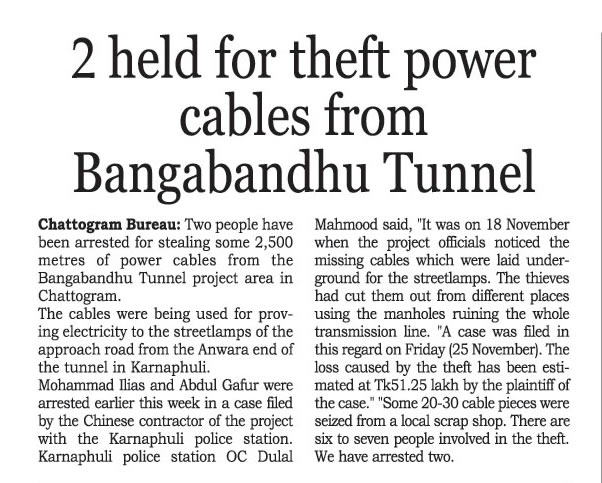 2 held for theft power cables from Bangabandhu Tunnel

Chattogram Bureau: Two people have been arrested for stealing some 2,500 metres of power cables from the Bangabandhu Tunnel project area in Chattogram.

The cables were being used for proving electricity to the streetlamps of the approach road from the Anwara end of the tunnel in Karnaphuli.

Mohammad Ilias and Abdul Gafur were arrested earlier this week in a case filed by the Chinese contractor of the project with the Karnaphuli police station. Karnaphuli police station OC Dulal Mahmood said, "It was on 18 November when the project officials noticed the missing cables which were laid underground for the streetlamps. The thieves had cut them out from different places using the manholes ruining the whole transmission line. "A case was filed in this regard on Friday (25 November). The loss caused by the theft has been estimated at Tk51.25 lakh by the plaintiff of the case." "Some 20-30 cable pieces were seized from a local scrap shop. There are six to seven people involved in the theft. We have arrested two.